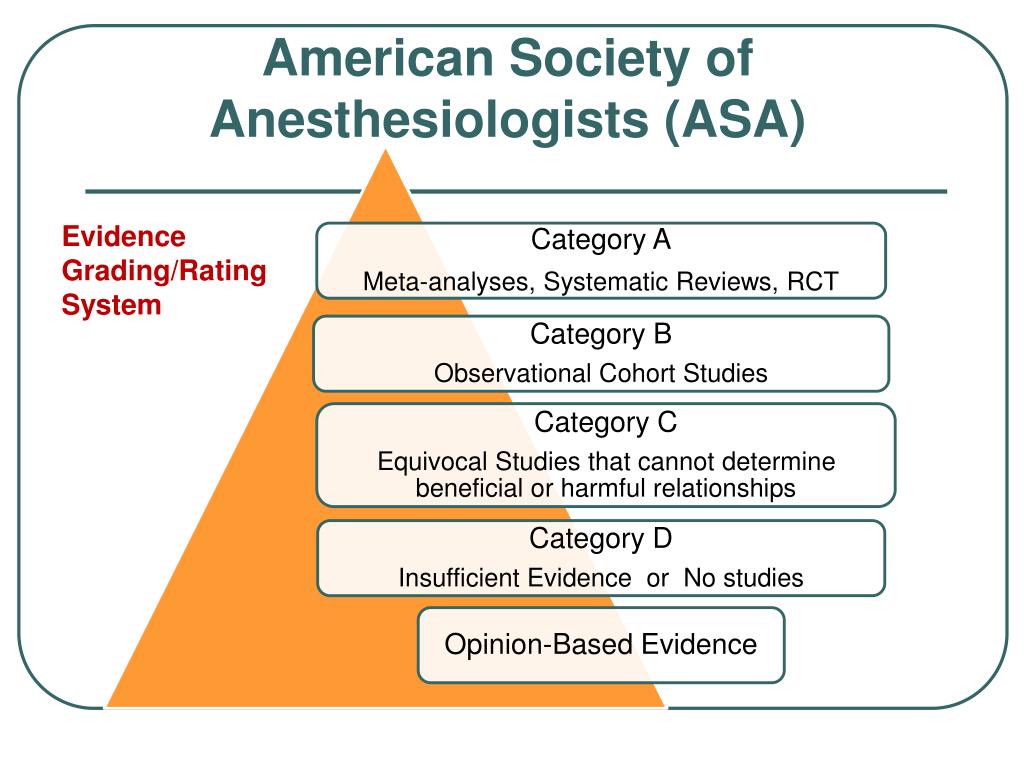 American Society of Anesthesiologists (ASA)

Evidence Grading/Rating System

Category A
Meta-analyses, Systematic Reviews, RCT

Category B
Observational Cohort Studies

Category C
Equivocal Studies that cannot determine beneficial or harmful relationships

Category D
Insufficient Evidence or No studies

Opinion-Based Evidence